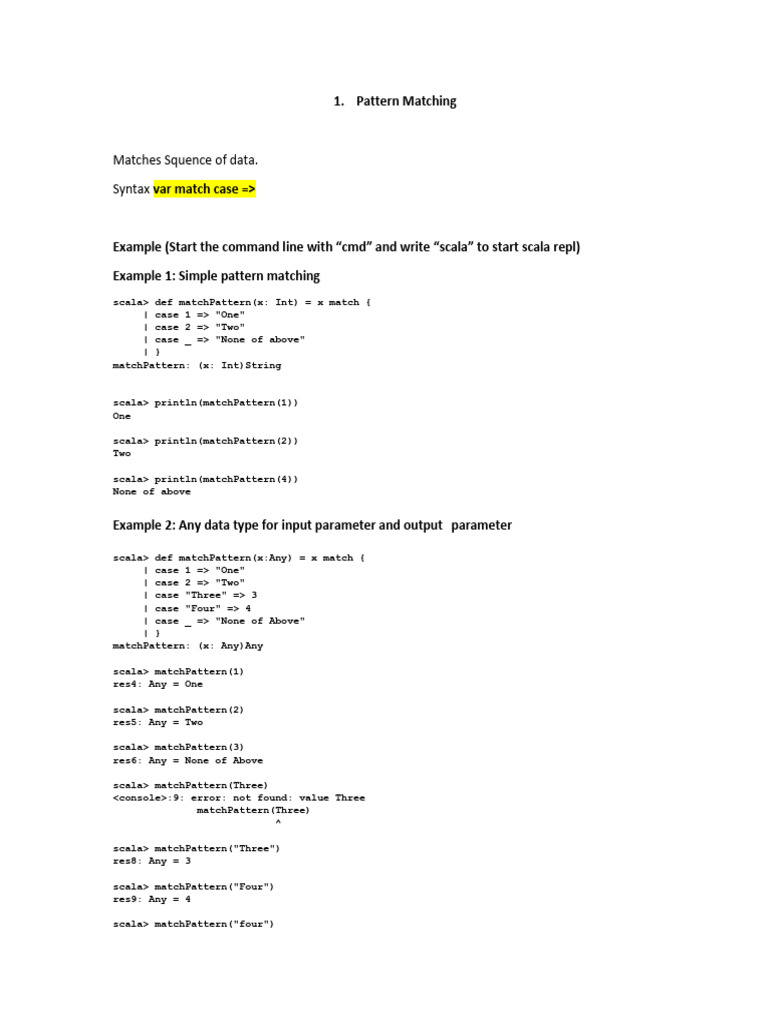 1. Pattern Matching

Matches Squence of data.

Syntax var match case =>

Example (Start the command line with “cmd” and write “scala” to start scala repl)

Example 1: Simple pattern matching

scala> def matchPattern(x: Int) = x match {
     | case 1 => "One"
     | case 2 => "Two"
     | case _ => "None of above"
     | }
matchPattern: (x: Int)String

scala> println(matchPattern(1))
One

scala> println(matchPattern(2))
Two

scala> println(matchPattern(4))
None of above

Example 2: Any data type for input parameter and output parameter

scala> def matchPattern(x:Any) = x match {
     | case 1 => "One"
     | case 2 => "Two"
     | case "Three" => 3
     | case "Four" => 4
     | case _ => "None of Above"
     | }
matchPattern: (x: Any)Any

scala> matchPattern(1)
res4: Any = One

scala> matchPattern(2)
res5: Any = Two

scala> matchPattern(3)
res6: Any = None of Above

scala> matchPattern(Three)
<console>:9: error: not found: value Three
              matchPattern(Three)
                           ^

scala> matchPattern("Three")
res8: Any = 3

scala> matchPattern("Four")
res9: Any = 4

scala> matchPattern("four")